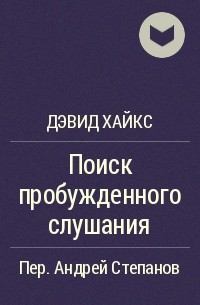 ДЭВИД ХАЙКС

Поиск пробужденного слушания

Пер. Андрей Степанов